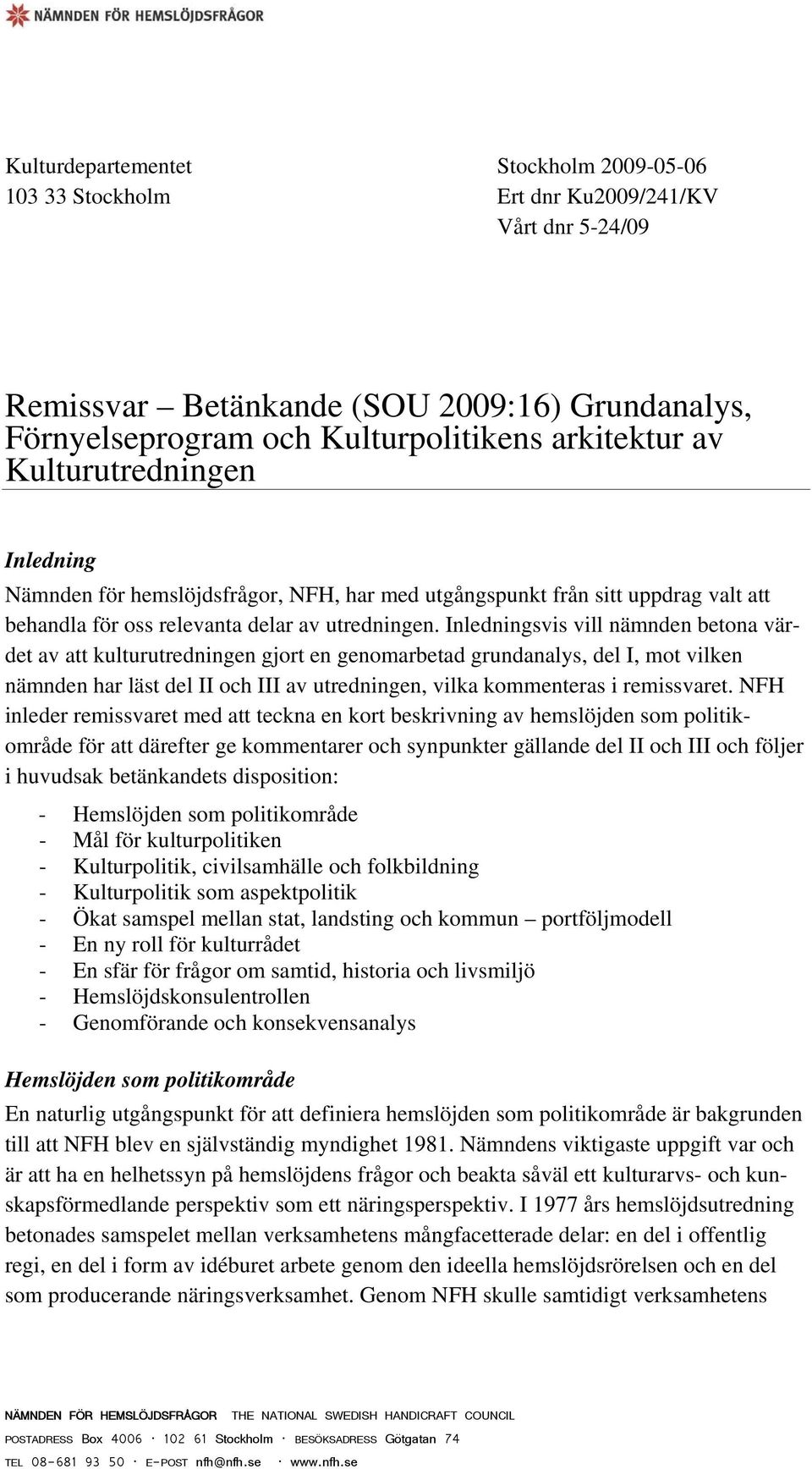 NÄMNDEN FÖR HEMSLÖJDSFRÅGOR

Kulturdepartementet
103 33 Stockholm

Stockholm 2009-05-06
Ert dnr Ku2009/241/KV
Vårt dnr 5-24/09

Remissvar – Betänkande (SOU 2009:16) Grundanalys, Förnyelseprogram och Kulturpolitikens arkitektur av Kulturutredningen

Inledning
Nämnden för hemslöjdsfrågor, NFH, har med utgångspunkt från sitt uppdrag valt att behandla för oss relevanta delar av utredningen. Inledningsvis vill nämnden betona värdet av att kulturutredningen gjort en genomarbetad grundanalys, del I, mot vilken nämnden har läst del II och III av utredningen, vilka kommenteras i remissvaret. NFH inleder remissvaret med att teckna en kort beskrivning av hemslöjden som politikområde för att därefter ge kommentarer och synpunkter gällande del II och III och följer i huvudsak betänkandets disposition:

- Hemslöjden som politikområde
- Mål för kulturpolitiken
- Kulturpolitik, civilsamhälle och folkbildning
- Kulturpolitik som aspektpolitik
- Ökat samspel mellan stat, landsting och kommun – portföljmodell
- En ny roll för kulturrådet
- En sfär för frågor om samtid, historia och livsmiljö
- Hemslöjdskonsulentrollen
- Genomförande och konsekvensanalys

Hemslöjden som politikområde
En naturlig utgångspunkt för att definiera hemslöjden som politikområde är bakgrunden till att NFH blev en självständig myndighet 1981. Nämndens viktigaste uppgift var och är att ha en helhetssyn på hemslöjdens frågor och beakta såväl ett kulturarvs- och kunskapsförmedlande perspektiv som ett näringsperspektiv. I 1977 års hemslöjdsutredning betonades samspelet mellan verksamhetens mångfacetterade delar: en del i offentlig regi, en del i form av idéburet arbete genom den ideella hemslöjdsrörelsen och en del som producerande näringsverksamhet. Genom NFH skulle samtidigt verksamhetens

NÄMNDEN FÖR HEMSLÖJDSFRÅGOR THE NATIONAL SWEDISH HANDICRAFT COUNCIL
POSTADRESS Box 4006 · 102 61 Stockholm · BESÖKSADRESS Götgatan 74
TEL 08-681 93 50 · E-POST nfh@nfh.se · www.nfh.se